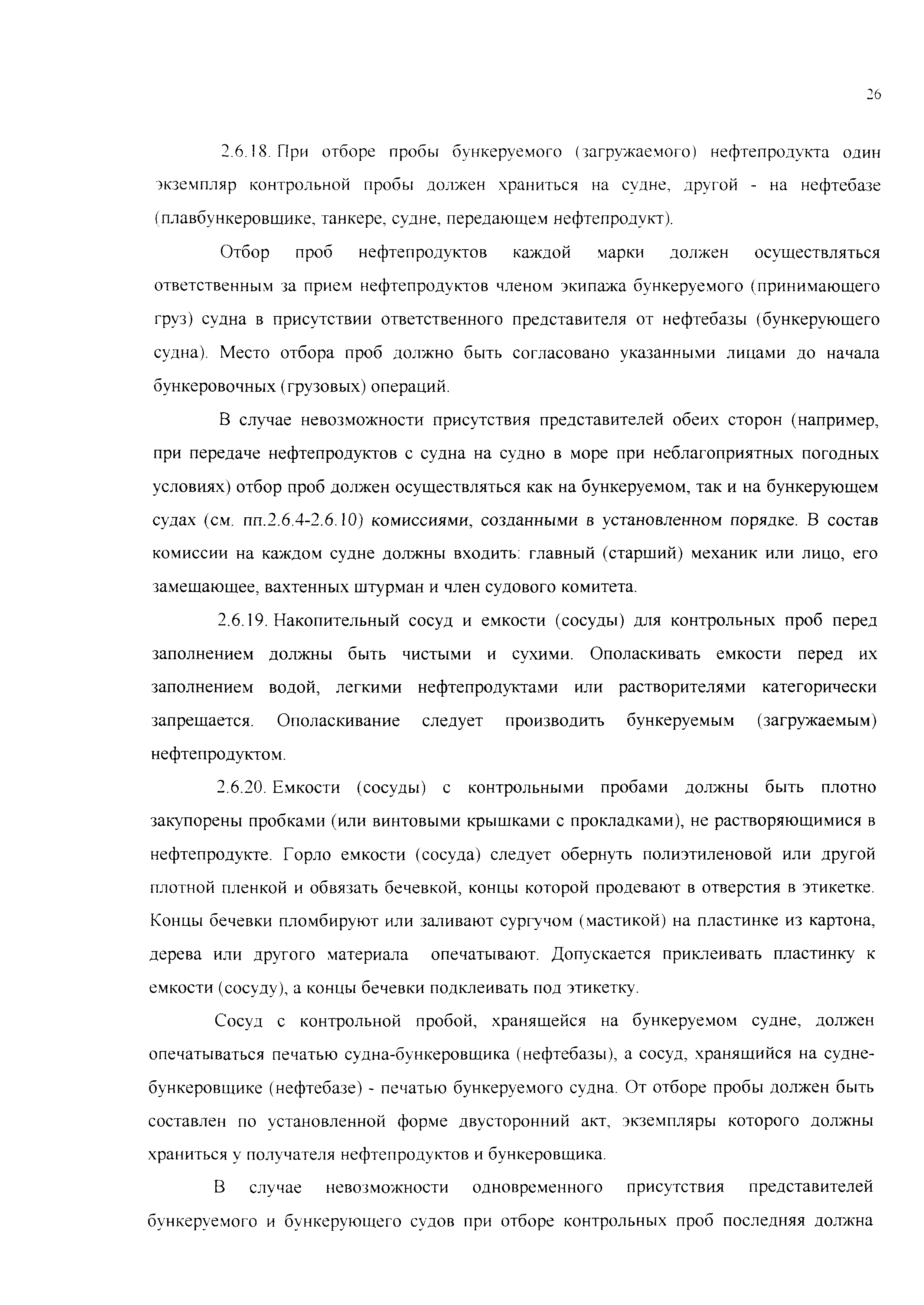 26

2.6.18. При отборе пробы бункеруемого (загружаемого) нефтепродукта один экземпляр контрольной пробы должен храниться на судне, другой - на нефтебазе (плавбункеровщике, танкере, судне, передающем нефтепродукт).

Отбор проб нефтепродуктов каждой марки должен осуществляться ответственным за прием нефтепродуктов членом экипажа бункеруемого (принимающего груз) судна в присутствии ответственного представителя от нефтебазы (бункерующего судна). Место отбора проб должно быть согласовано указанными лицами до начала бункеровочных (грузовых) операций.

В случае невозможности присутствия представителей обеих сторон (например, при передаче нефтепродуктов с судна на судно в море при неблагоприятных погодных условиях) отбор проб должен осуществляться как на бункеруемом, так и на бункерующем судах (см. пп.2.6.4-2.6.10) комиссиями, созданными в установленном порядке. В состав комиссии на каждом судне должны входить: главный (старший) механик или лицо, его замещающее, вахтенных штурман и член судового комитета.

2.6.19. Накопительный сосуд и емкости (сосуды) для контрольных проб перед заполнением должны быть чистыми и сухими. Ополаскивать емкости перед их заполнением водой, легкими нефтепродуктами или растворителями категорически запрещается. Ополаскивание следует производить бункеруемым (загружаемым) нефтепродуктом.

2.6.20. Емкости (сосуды) с контрольными пробами должны быть плотно закупорены пробками (или винтовыми крышками с прокладками), не растворяющимися в нефтепродукте. Горло емкости (сосуда) следует обернуть полиэтиленовой или другой плотной пленкой и обвязать бечевкой, концы которой продевают в отверстия в этикетке. Концы бечевки пломбируют или заливают сургучом (мастикой) на пластинке из картона, дерева или другого материала опечатывают. Допускается приклеивать пластинку к емкости (сосуду), а концы бечевки подклеивать под этикетку.

Сосуд с контрольной пробой, хранящейся на бункеруемом судне, должен опечатываться печатью судна-бункеровщика (нефтебазы), а сосуд, хранящийся на судне-бункеровщике (нефтебазе) - печатью бункеруемого судна. От отборе пробы должен быть составлен по установленной форме двусторонний акт, экземпляры которого должны храниться у получателя нефтепродуктов и бункеровщика.

В случае невозможности одновременного присутствия представителей бункеруемого и бункерующего судов при отборе контрольных проб последняя должна